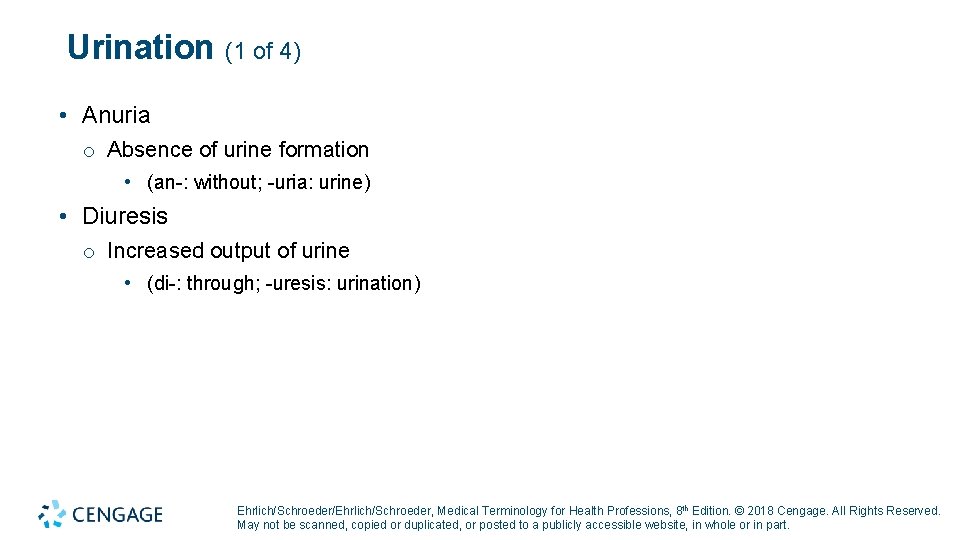 Urination (1 of 4)

• Anuria
o Absence of urine formation
• (an-: without; -uria: urine)

• Diuresis
o Increased output of urine
• (di-: through; -uresis: urination)

CENGAGE

Ehrlich/Schroeder/Ehrlich/Schroeder, Medical Terminology for Health Professions, 8th Edition. © 2018 Cengage. All Rights Reserved. May not be scanned, copied or duplicated, or posted to a publicly accessible website, in whole or in part.